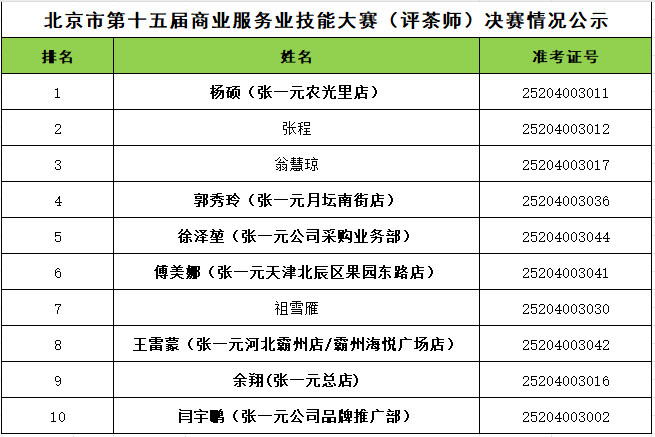 北京市第十五届商业服务业技能大赛（评茶师）决赛情况公示

| 排名 | 姓名 | 准考证号 |
|---|---|---|
| 1 | 杨硕（张一元农光里店） | 25204003011 |
| 2 | 张程 | 25204003012 |
| 3 | 翁慧琼 | 25204003017 |
| 4 | 郭秀玲（张一元月坛南街店） | 25204003036 |
| 5 | 徐泽堃（张一元公司采购业务部） | 25204003044 |
| 6 | 傅美娜（张一元天津北辰区果园东路店） | 25204003041 |
| 7 | 祖雪雁 | 25204003030 |
| 8 | 王雷蒙（张一元河北霸州店/霸州海悦广场店） | 25204003042 |
| 9 | 余翔(张一元总店) | 25204003016 |
| 10 | 闫宇鹏（张一元公司品牌推广部） | 25204003002 |